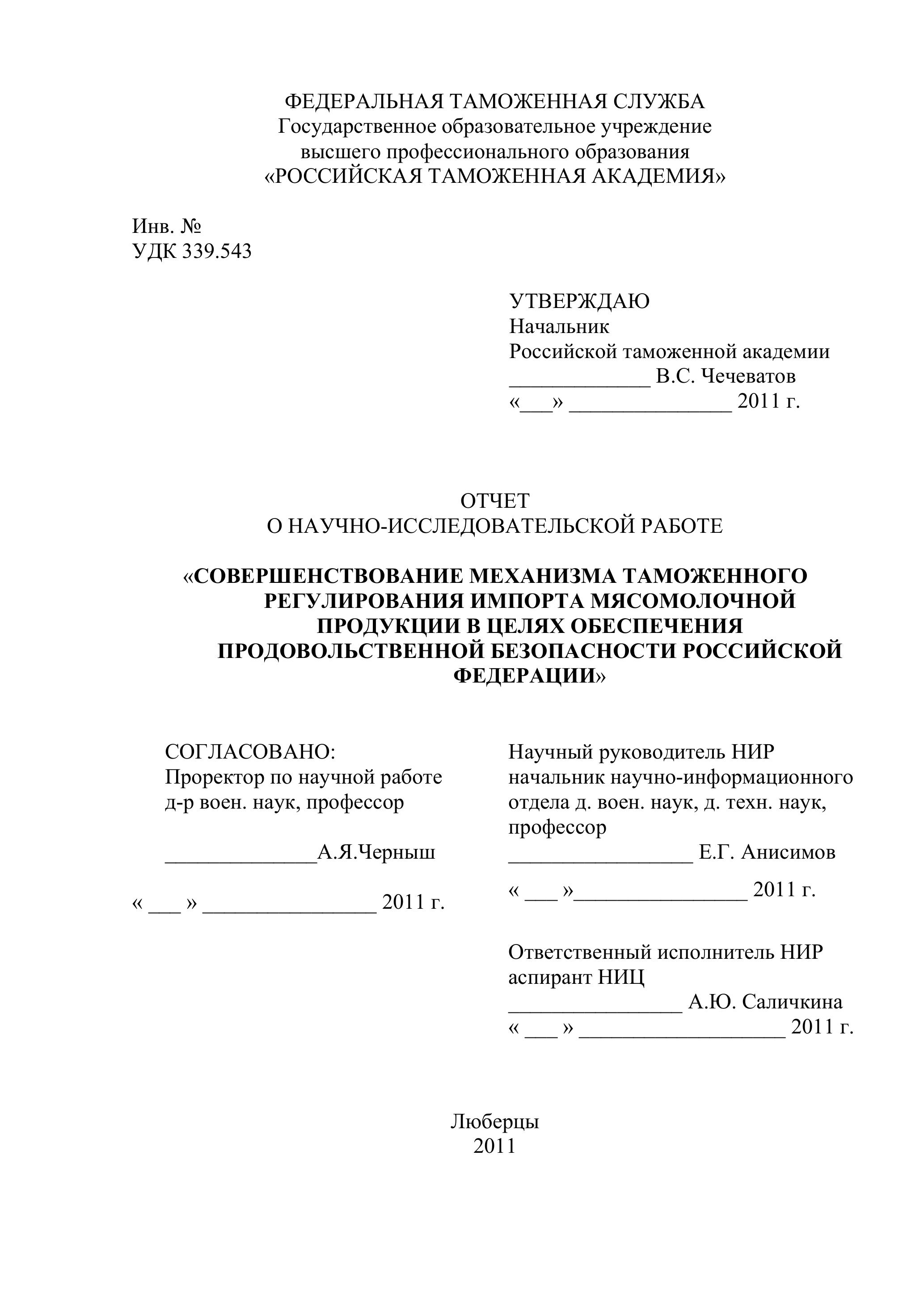 ФЕДЕРАЛЬНАЯ ТАМОЖЕННАЯ СЛУЖБА
Государственное образовательное учреждение
высшего профессионального образования
«РОССИЙСКАЯ ТАМОЖЕННАЯ АКАДЕМИЯ»

Инв. №
УДК 339.543

УТВЕРЖДАЮ
Начальник
Российской таможенной академии
_____________ В.С. Чечеватов
«___» _______________ 2011 г.

ОТЧЕТ
О НАУЧНО-ИССЛЕДОВАТЕЛЬСКОЙ РАБОТЕ

«СОВЕРШЕНСТВОВАНИЕ МЕХАНИЗМА ТАМОЖЕННОГО РЕГУЛИРОВАНИЯ ИМПОРТА МЯСОМОЛОЧНОЙ ПРОДУКЦИИ В ЦЕЛЯХ ОБЕСПЕЧЕНИЯ ПРОДОВОЛЬСТВЕННОЙ БЕЗОПАСНОСТИ РОССИЙСКОЙ ФЕДЕРАЦИИ»

СОГЛАСОВАНО:
Проректор по научной работе
д-р воен. наук, профессор

______________А.Я.Черныш

« ___ » ________________ 2011 г.

Научный руководитель НИР
начальник научно-информационного отдела д. воен. наук, д. техн. наук, профессор
_________________ Е.Г. Анисимов

« ___ »________________ 2011 г.

Ответственный исполнитель НИР
аспирант НИЦ
________________ А.Ю. Саличкина
« ___ » ___________________ 2011 г.

Люберцы
2011